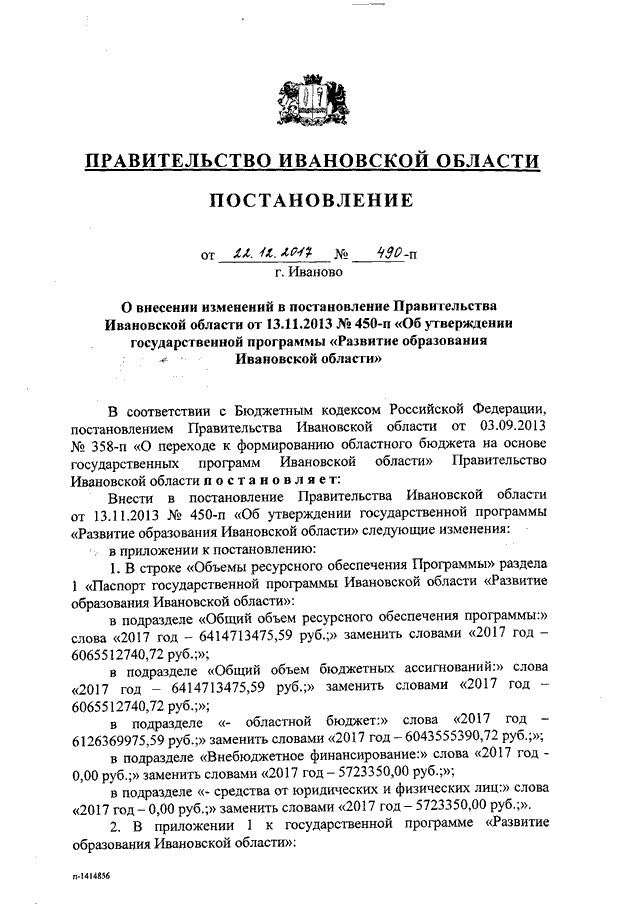 ПРАВИТЕЛЬСТВО ИВАНОВСКОЙ ОБЛАСТИ

ПОСТАНОВЛЕНИЕ

от 22.12.2017 № 490-п
г. Иваново

О внесении изменений в постановление Правительства Ивановской области от 13.11.2013 № 450-п «Об утверждении государственной программы «Развитие образования Ивановской области»

В соответствии с Бюджетным кодексом Российской Федерации, постановлением Правительства Ивановской области от 03.09.2013 № 358-п «О переходе к формированию областного бюджета на основе государственных программ Ивановской области» Правительство Ивановской области постановляет:

Внести в постановление Правительства Ивановской области от 13.11.2013 № 450-п «Об утверждении государственной программы «Развитие образования Ивановской области» следующие изменения:

в приложении к постановлению:

1. В строке «Объемы ресурсного обеспечения Программы» раздела 1 «Паспорт государственной программы Ивановской области «Развитие образования Ивановской области»:

в подразделе «Общий объем ресурсного обеспечения программы:» слова «2017 год – 6414713475,59 руб.;» заменить словами «2017 год – 6065512740,72 руб.;»;

в подразделе «Общий объем бюджетных ассигнований:» слова «2017 год – 6414713475,59 руб.;» заменить словами «2017 год – 6065512740,72 руб.;»;

в подразделе «- областной бюджет:» слова «2017 год – 6126369975,59 руб.;» заменить словами «2017 год – 6043555390,72 руб.;»;

в подразделе «Внебюджетное финансирование:» слова «2017 год - 0,00 руб.;» заменить словами «2017 год – 5723350,00 руб.;»;

в подразделе «- средства от юридических и физических лиц:» слова «2017 год – 0,00 руб.;» заменить словами «2017 год – 5723350,00 руб.;».

2. В приложении 1 к государственной программе «Развитие образования Ивановской области»:

п-1414856